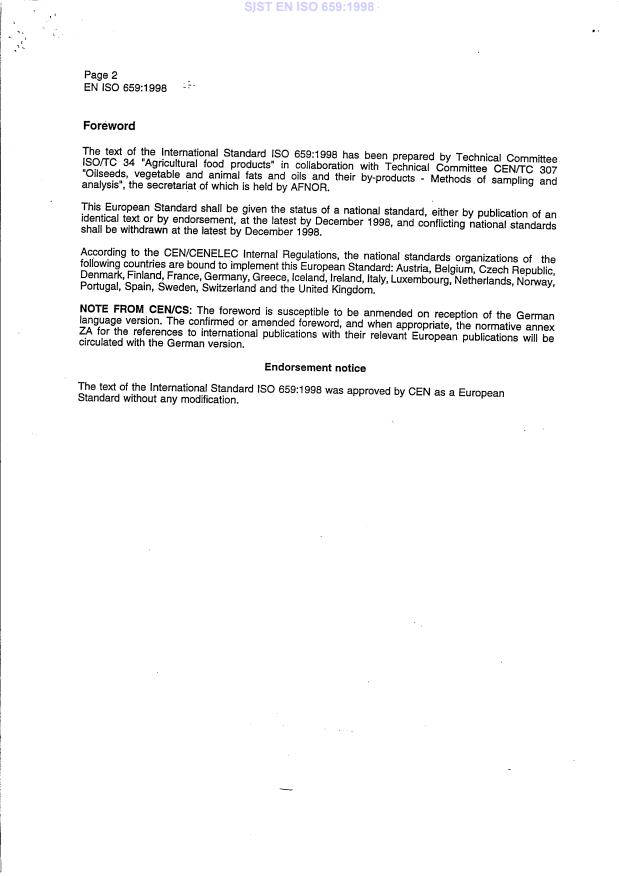 SIST EN ISO 659:1998

Page 2
EN ISO 659:1998

Foreword

The text of the International Standard ISO 659:1998 has been prepared by Technical Committee ISO/TC 34 "Agricultural food products" in collaboration with Technical Committee CEN/TC 307 "Oilseeds, vegetable and animal fats and oils and their by-products - Methods of sampling and analysis", the secretariat of which is held by AFNOR.

This European Standard shall be given the status of a national standard, either by publication of an identical text or by endorsement, at the latest by December 1998, and conflicting national standards shall be withdrawn at the latest by December 1998.

According to the CEN/CENELEC Internal Regulations, the national standards organizations of the following countries are bound to implement this European Standard: Austria, Belgium, Czech Republic, Denmark, Finland, France, Germany, Greece, Iceland, Ireland, Italy, Luxembourg, Netherlands, Norway, Portugal, Spain, Sweden, Switzerland and the United Kingdom.

NOTE FROM CEN/CS: The foreword is susceptible to be anmended on reception of the German language version. The confirmed or amended foreword, and when appropriate, the normative annex ZA for the references to international publications with their relevant European publications will be circulated with the German version.

Endorsement notice

The text of the International Standard ISO 659:1998 was approved by CEN as a European Standard without any modification.